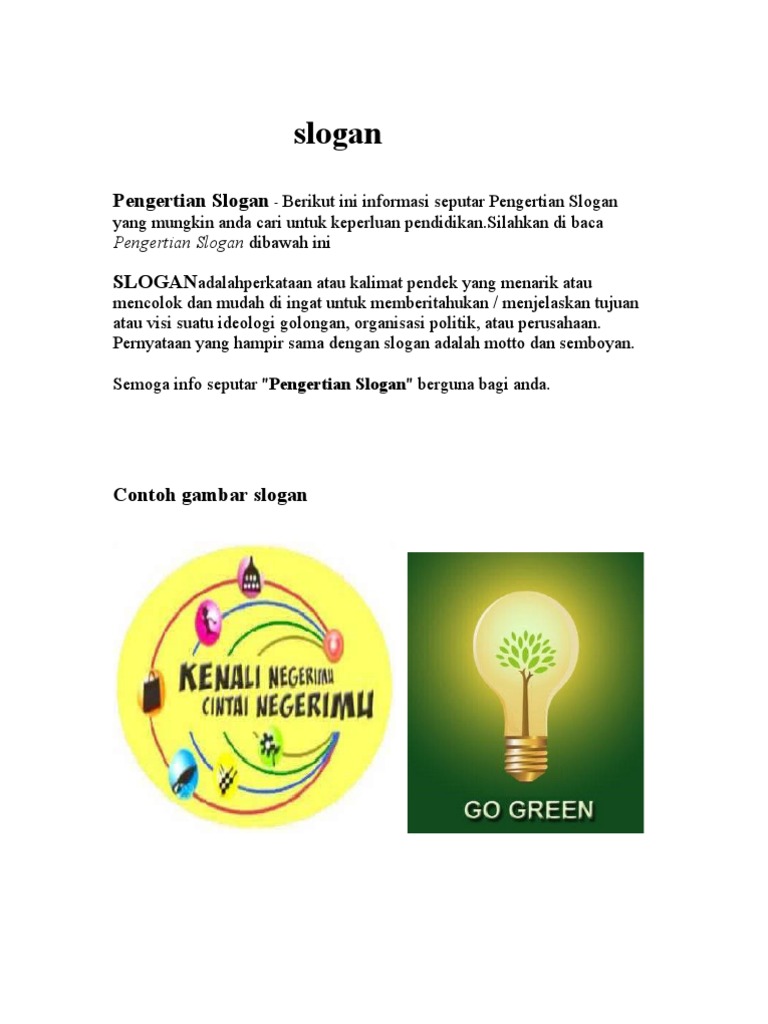 slogan

Pengertian Slogan - Berikut ini informasi seputar Pengertian Slogan yang mungkin anda cari untuk keperluan pendidikan.Silahkan di baca Pengertian Slogan dibawah ini

SLOGANadalahperkataan atau kalimat pendek yang menarik atau mencolok dan mudah di ingat untuk memberitahukan / menjelaskan tujuan atau visi suatu ideologi golongan, organisasi politik, atau perusahaan. Pernyataan yang hampir sama dengan slogan adalah motto dan semboyan.

Semoga info seputar "Pengertian Slogan" berguna bagi anda.

Contoh gambar slogan

KENALI NEGERIMU
CINTAI NEGERIMU

GO GREEN